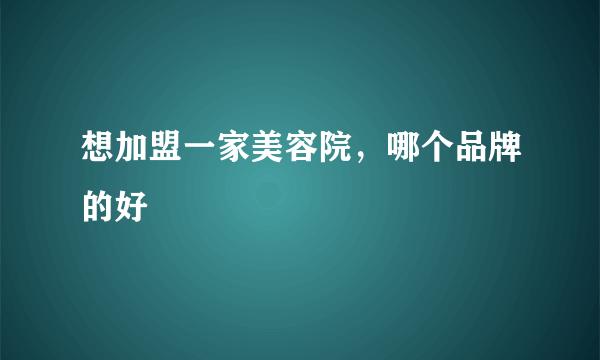 想加盟一家美容院，哪个品牌的好